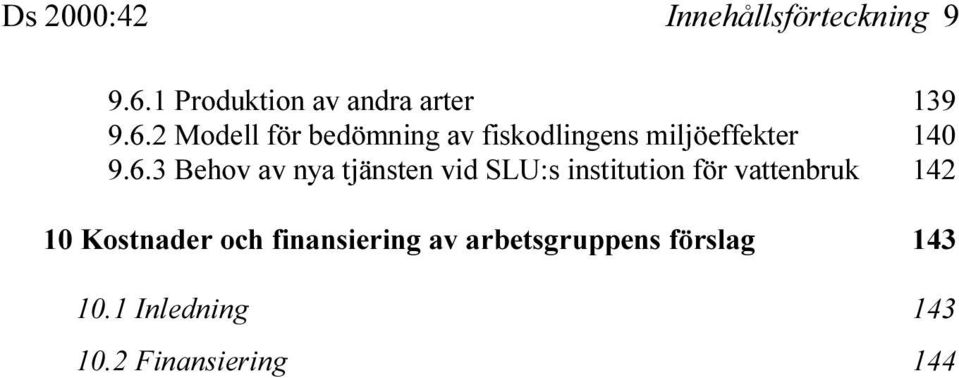 Ds 2000:42 Innehållsförteckning 9

9.6.1 Produktion av andra arter 139
9.6.2 Modell för bedömning av fiskodlingens miljöeffekter 140
9.6.3 Behov av nya tjänsten vid SLU:s institution för vattenbruk 142

10 Kostnader och finansiering av arbetsgruppens förslag 143

10.1 Inledning 143

10.2 Finansiering 144